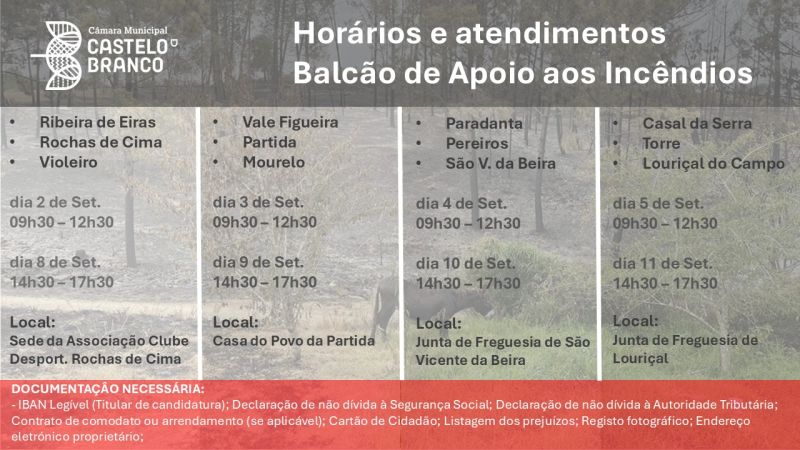 Câmara Municipal
CASTELO
BRANCO

Horários e atendimentos
Balcão de Apoio aos Incêndios

• Ribeira de Eiras
• Rochas de Cima
• Violeiro

dia 2 de Set.
09h30 – 12h30

dia 8 de Set.
14h30 – 17h30

Local:
Sede da Associação Clube Desport. Rochas de Cima

• Vale Figueira
• Partida
• Mourelo

dia 3 de Set.
09h30 – 12h30

dia 9 de Set.
14h30 – 17h30

Local:
Casa do Povo da Partida

• Paradanta
• Pereiros
• São V. da Beira

dia 4 de Set.
09h30 – 12h30

dia 10 de Set.
14h30 – 17h30

Local:
Junta de Freguesia de São Vicente da Beira

• Casal da Serra
• Torre
• Louriçal do Campo

dia 5 de Set.
09h30 – 12h30

dia 11 de Set.
14h30 – 17h30

Local:
Junta de Freguesia de Louriçal

DOCUMENTAÇÃO NECESSÁRIA:
- IBAN Legível (Titular de candidatura); Declaração de não dívida à Segurança Social; Declaração de não dívida à Autoridade Tributária; Contrato de comodato ou arrendamento (se aplicável); Cartão de Cidadão; Listagem dos prejuízos; Registo fotográfico; Endereço eletrónico proprietário;